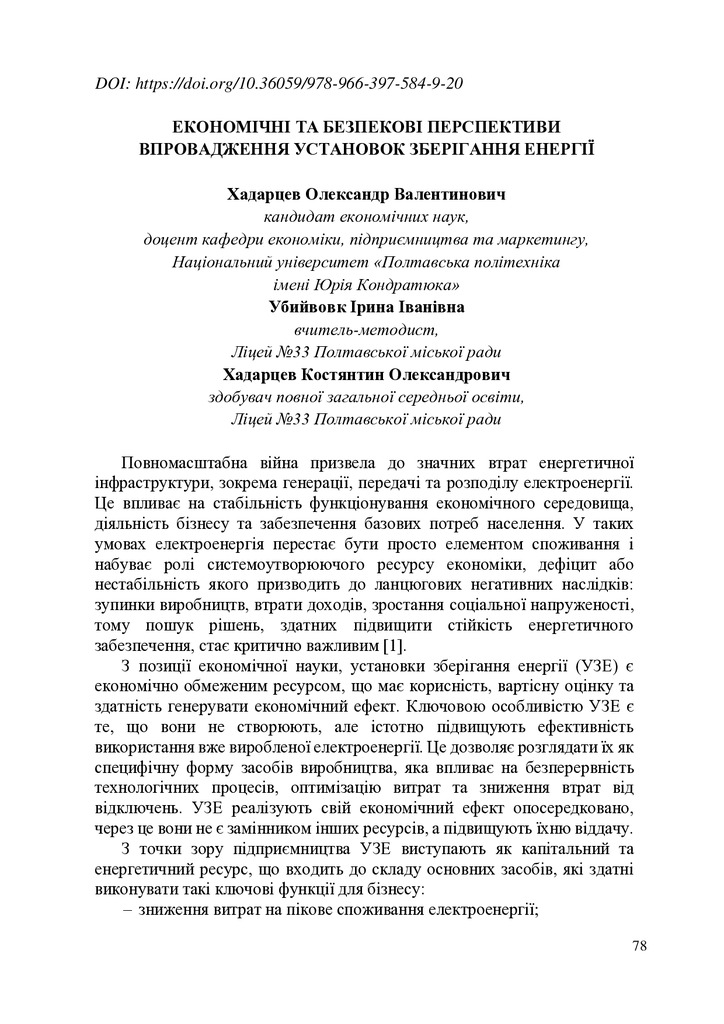 DOI: https://doi.org/10.36059/978-966-397-584-9-20

ЕКОНОМІЧНІ ТА БЕЗПЕКОВІ ПЕРСПЕКТИВИ ВПРОВАДЖЕННЯ УСТАНОВОК ЗБЕРІГАННЯ ЕНЕРГІЇ

Хадарцев Олександр Валентинович
кандидат економічних наук,
доцент кафедри економіки, підприємництва та маркетингу,
Національний університет «Полтавська політехніка імені Юрія Кондратюка»
Убийвовк Ірина Іванівна
вчитель-методист,
Ліцей №33 Полтавської міської ради
Хадарцев Костянтин Олександрович
здобувач повної загальної середньої освіти,
Ліцей №33 Полтавської міської ради

Повномасштабна війна призвела до значних втрат енергетичної інфраструктури, зокрема генерації, передачі та розподілу електроенергії. Це впливає на стабільність функціонування економічного середовища, діяльність бізнесу та забезпечення базових потреб населення. У таких умовах електроенергія перестає бути просто елементом споживання і набуває ролі системоутворюючого ресурсу економіки, дефіцит або нестабільність якого призводить до ланцюгових негативних наслідків: зупинки виробництв, втрати доходів, зростання соціальної напруженості, тому пошук рішень, здатних підвищити стійкість енергетичного забезпечення, стає критично важливим [1].

З позиції економічної науки, установки зберігання енергії (УЗЕ) є економічно обмеженим ресурсом, що має корисність, вартісну оцінку та здатність генерувати економічний ефект. Ключовою особливістю УЗЕ є те, що вони не створюють, але істотно підвищують ефективність використання вже виробленої електроенергії. Це дозволяє розглядати їх як специфічну форму засобів виробництва, яка впливає на безперервність технологічних процесів, оптимізацію витрат та зниження втрат від відключень. УЗЕ реалізують свій економічний ефект опосередковано, через це вони не є замінником інших ресурсів, а підвищують їхню віддачу.

З точки зору підприємництва УЗЕ виступають як капітальний та енергетичний ресурс, що входить до складу основних засобів, які здатні виконувати такі ключові функції для бізнесу:

– зниження витрат на пікове споживання електроенергії;

78